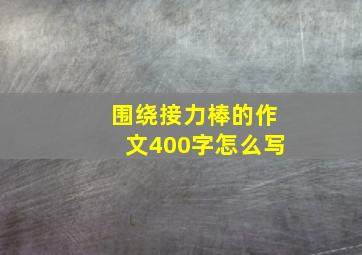 围绕接力棒的作文400字怎么写